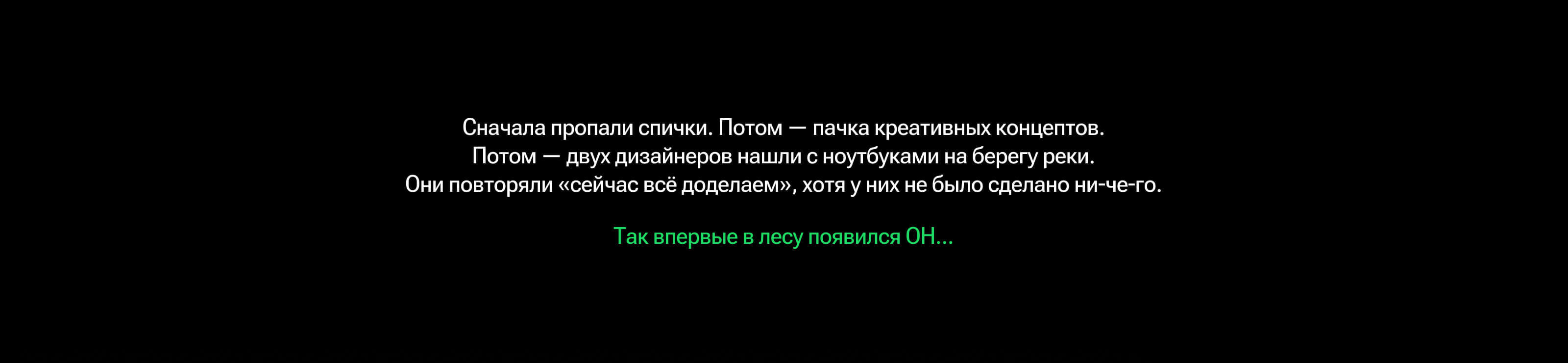 Сначала пропали спички. Потом — пачка креативных концептов. Потом — двух дизайнеров нашли с ноутбуками на берегу реки. Они повторяли «сейчас всё доделаем», хотя у них не было сделано ни-че-го.

Так впервые в лесу появился ОН...